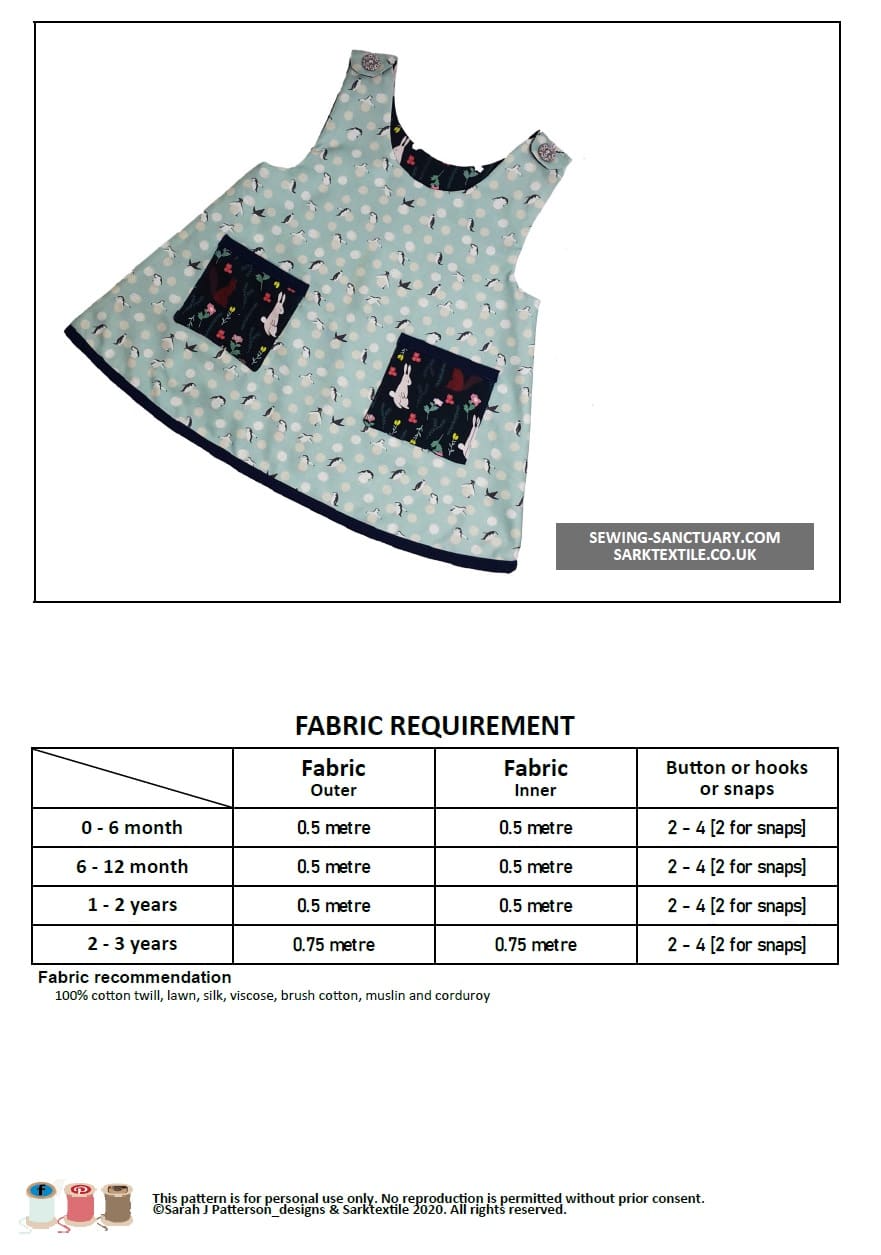 SEWING-SANCTUARY.COM
SARKTEXTILE.CO.UK

FABRIC REQUIREMENT

|  | Fabric Outer | Fabric Inner | Button or hooks or snaps |
|---|---|---|---|
| 0 - 6 month | 0.5 metre | 0.5 metre | 2 - 4 [2 for snaps] |
| 6 - 12 month | 0.5 metre | 0.5 metre | 2 - 4 [2 for snaps] |
| 1 - 2 years | 0.5 metre | 0.5 metre | 2 - 4 [2 for snaps] |
| 2 - 3 years | 0.75 metre | 0.75 metre | 2 - 4 [2 for snaps] |

Fabric recommendation
100% cotton twill, lawn, silk, viscose, brush cotton, muslin and corduroy

This pattern is for personal use only. No reproduction is permitted without prior consent.
©Sarah J Patterson_designs & Sarktextile 2020. All rights reserved.